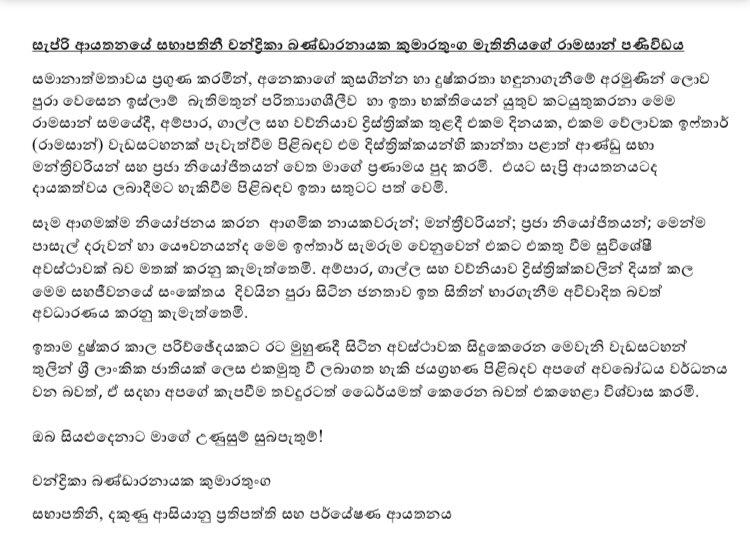 සැප්රි ආයතනයේ සභාපතිනී චන්ද්‍රිකා බණ්ඩාරනායක කුමාරතුංග මැතිනියගේ රාමසාන් පණිවිඩය

සමානාත්මතාවය ප්‍රගුණ කරමින්, අනෙකාගේ කුසගින්න හා දුෂ්කරතා හඳුනාගැනීමේ අරමුණින් ලොව පුරා වෙසෙන ඉස්ලාම් බැතිමතුන් පරිත්‍යාගශීලීව හා ඉතා භක්තියෙන් යුතුව කටයුතුකරනා මෙම රාමසාන් සමයේදී, අම්පාර, ගාල්ල සහ වව්නියාව දිස්ත්‍රික්ක තුළදී එකම දිනයක, එකම වේලාවක ඉෆ්තාර් (රාමසාන්) වැඩසටහනක් පැවැත්වීම පිළිබඳව එම දිස්ත්‍රික්කයන්හි කාන්තා පළාත් ආණ්ඩු සභා මන්ත්‍රීවරියන් සහ ප්‍රජා නියෝජිතයන් වෙත මාගේ ප්‍රණාමය පුද කරමි. එයට සැප්‍රි ආයතනයටද දායකත්වය ලබාදීමට හැකිවීම පිළිබඳව ඉතා සතුටට පත් වෙමි.

සෑම ආගමක්ම නියෝජනය කරන ආගමික නායකවරුන්; මන්ත්‍රීවරියන්; ප්‍රජා නියෝජිතයන්; මෙන්ම පාසැල් දරුවන් හා යෞවනයන්ද මෙම ඉෆ්තාර් සැමරුම වෙනුවෙන් එකට එකතු වීම සුවිශේෂී අවස්ථාවක් බව මතක් කරනු කැමැත්තෙමි. අම්පාර, ගාල්ල සහ වව්නියාව දිස්ත්‍රික්කවලින් දියත් කල මෙම සහජීවනයේ සංකේතය දිවයින පුරා සිටින ජනතාව ඉත සිතින් භාරගැනීම අවිවාදිත බවත් අවධාරණය කරනු කැමැත්තෙමි.

ඉතාම දුෂ්කර කාල පරිච්ඡේදයකට රට මුහුණදී සිටින අවස්ථාවක සිදුකෙරෙන මෙවැනි වැඩසටහන් තුලින් ශ්‍රී ලාංකික ජාතියක් ලෙස එකමුතු වී ලබාගත හැකි ජයග්‍රහණ පිළිබඳව අපගේ අවබෝධය වර්ධනය වන බවත්, ඒ සඳහා අපගේ කැපවීම තවදුරටත් ධෛර්යමත් කෙරෙන බවත් එකහෙළා විශ්වාස කරමි.

ඔබ සියළුදෙනාට මාගේ උණුසුම් සුබපැතුම්!

චන්ද්‍රිකා බණ්ඩාරනායක කුමාරතුංග

සභාපතිනි, දකුණු ආසියානු ප්‍රතිපත්ති සහ පර්යේෂණ ආයතනය